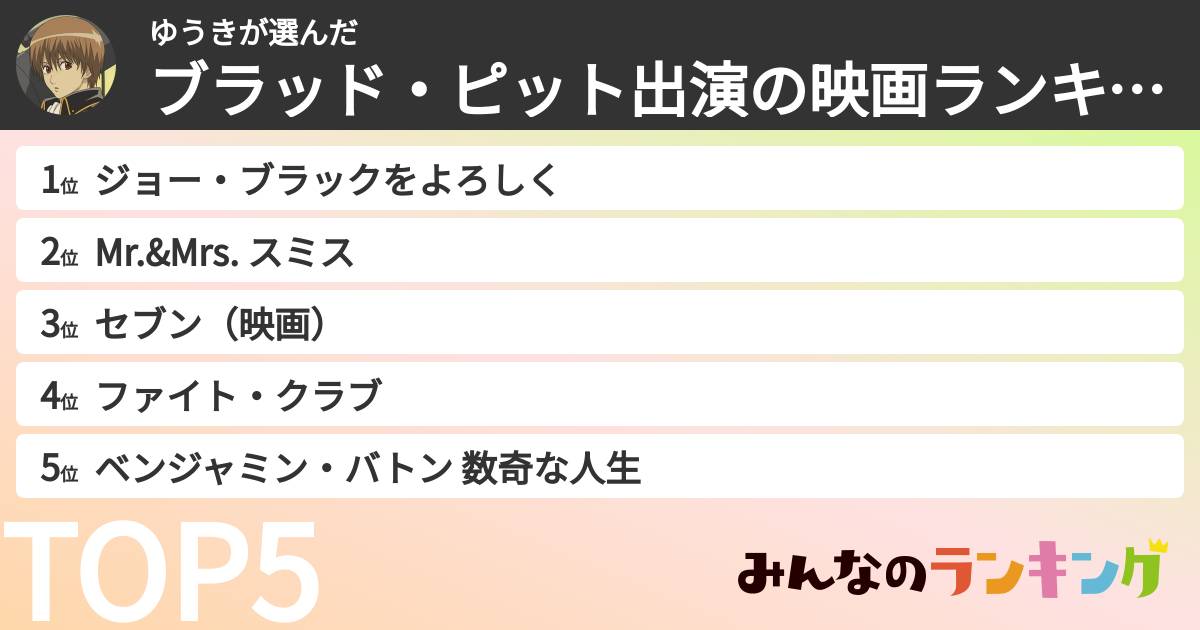 ゆうきが選んだ
ブラッド・ピット出演の映画ランキ…

1位 ジョー・ブラックをよろしく
2位 Mr.&Mrs. スミス
3位 セブン（映画）
4位 ファイト・クラブ
5位 ベンジャミン・バトン 数奇な人生

TOP5

みんなのランキング